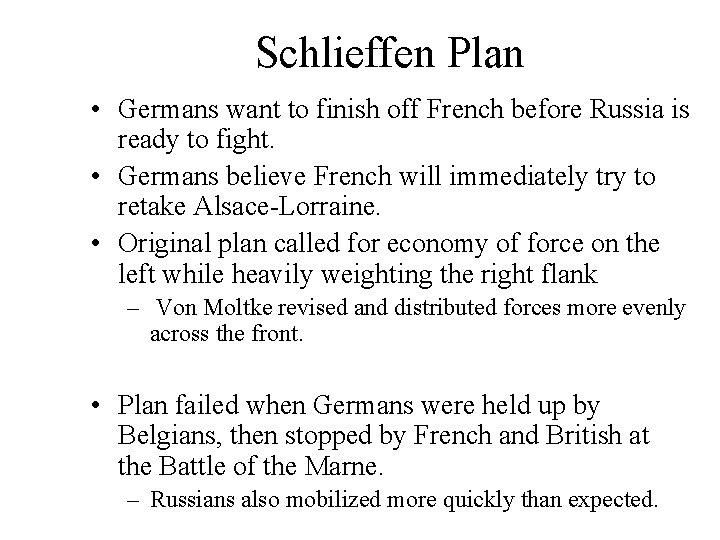 Schlieffen Plan

• Germans want to finish off French before Russia is ready to fight.

• Germans believe French will immediately try to retake Alsace-Lorraine.

• Original plan called for economy of force on the left while heavily weighting the right flank

– Von Moltke revised and distributed forces more evenly across the front.

• Plan failed when Germans were held up by Belgians, then stopped by French and British at the Battle of the Marne.

– Russians also mobilized more quickly than expected.